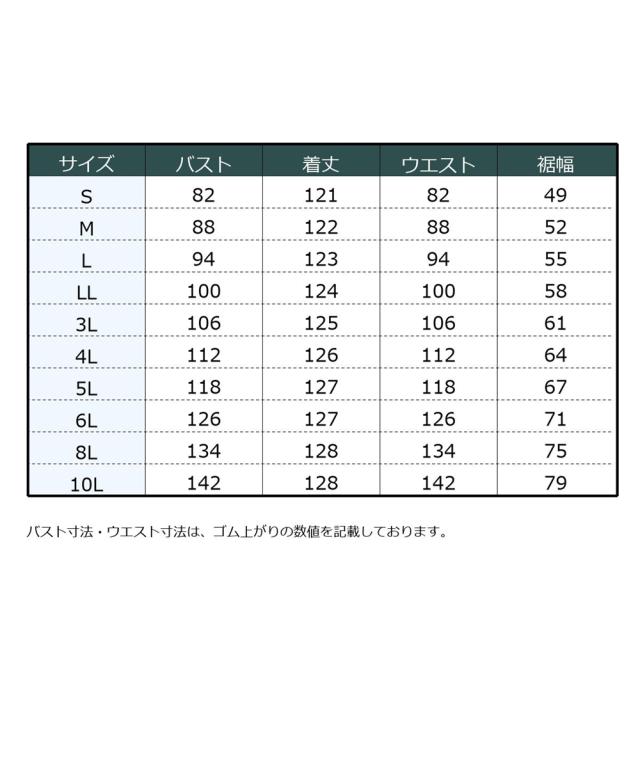 | サイズ | バスト | 着丈 | ウエスト | 裾幅 |
|---|---|---|---|---|
| S | 82 | 121 | 82 | 49 |
| M | 88 | 122 | 88 | 52 |
| L | 94 | 123 | 94 | 55 |
| LL | 100 | 124 | 100 | 58 |
| 3L | 106 | 125 | 106 | 61 |
| 4L | 112 | 126 | 112 | 64 |
| 5L | 118 | 127 | 118 | 67 |
| 6L | 126 | 127 | 126 | 71 |
| 8L | 134 | 128 | 134 | 75 |
| 10L | 142 | 128 | 142 | 79 |

バスト寸法・ウエスト寸法は、ゴム上がりの数値を記載しております。